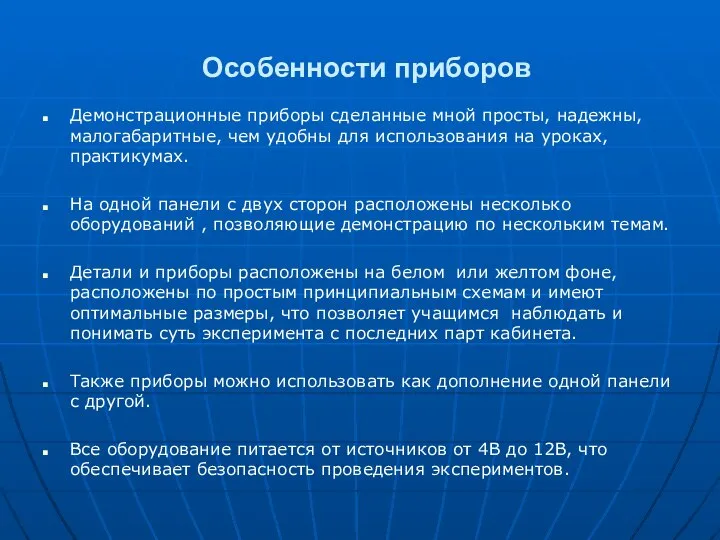 Особенности приборов

Демонстрационные приборы сделанные мной просты, надежны, малогабаритные, чем удобны для использования на уроках, практикумах.

На одной панели с двух сторон расположены несколько оборудований , позволяющие демонстрацию по нескольким темам.

Детали и приборы расположены на белом или желтом фоне, расположены по простым принципиальным схемам и имеют оптимальные размеры, что позволяет учащимся наблюдать и понимать суть эксперимента с последних парт кабинета.

Также приборы можно использовать как дополнение одной панели с другой.

Все оборудование питается от источников от 4В до 12В, что обеспечивает безопасность проведения экспериментов.